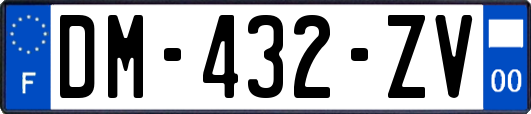 F
DM-432-ZV
00